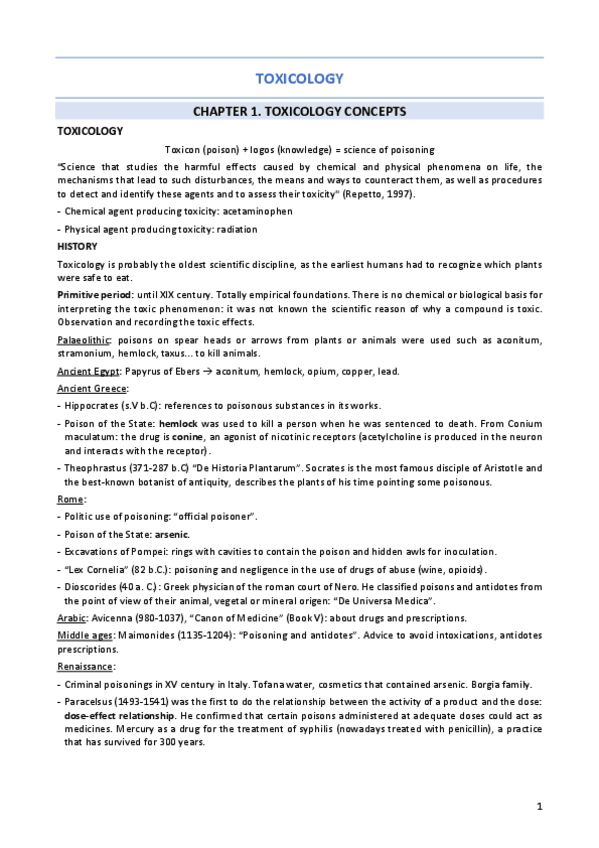 TOXICOLOGY

CHAPTER 1. TOXICOLOGY CONCEPTS

TOXICOLOGY

Toxicon (poison) + logos (knowledge) = science of poisoning

"Science that studies the harmful effects caused by chemical and physical phenomena on life, the mechanisms that lead to such disturbances, the means and ways to counteract them, as well as procedures to detect and identify these agents and to assess their toxicity" (Repetto, 1997).

- Chemical agent producing toxicity: acetaminophen
- Physical agent producing toxicity: radiation

HISTORY

Toxicology is probably the oldest scientific discipline, as the earliest humans had to recognize which plants were safe to eat.

Primitive period: until XIX century. Totally empirical foundations. There is no chemical or biological basis for interpreting the toxic phenomenon: it was not known the scientific reason of why a compound is toxic. Observation and recording the toxic effects.

Palaeolithic: poisons on spear heads or arrows from plants or animals were used such as aconitum, stramonium, hemlock, taxus… to kill animals.

Ancient Egypt: Papyrus of Ebers → aconitum, hemlock, opium, copper, lead.

Ancient Greece:
- Hippocrates (s.V b.C): references to poisonous substances in its works.
- Poison of the State: hemlock was used to kill a person when he was sentenced to death. From Conium maculatum: the drug is conine, an agonist of nicotinic receptors (acetylcholine is produced in the neuron and interacts with the receptor).
- Theophrastus (371-287 b.C) "De Historia Plantarum". Socrates is the most famous disciple of Aristotle and the best-known botanist of antiquity, describes the plants of his time pointing some poisonous.

Rome:
- Politic use of poisoning: "official poisoner".
- Poison of the State: arsenic.
- Excavations of Pompei: rings with cavities to contain the poison and hidden awls for inoculation.
- "Lex Cornelia" (82 b.C.): poisoning and negligence in the use of drugs of abuse (wine, opioids).
- Dioscorides (40 a. C.): Greek physician of the roman court of Nero. He classified poisons and antidotes from the point of view of their animal, vegetal or mineral origen: "De Universa Medica".

Arabic: Avicenna (980-1037), "Canon of Medicine" (Book V): about drugs and prescriptions.

Middle ages: Maimonides (1135-1204): "Poisoning and antidotes". Advice to avoid intoxications, antidotes prescriptions.

Renaissance:
- Criminal poisonings in XV century in Italy. Tofana water, cosmetics that contained arsenic. Borgia family.
- Paracelsus (1493-1541) was the first to do the relationship between the activity of a product and the dose: dose-effect relationship. He confirmed that certain poisons administered at adequate doses could act as medicines. Mercury as a drug for the treatment of syphilis (nowadays treated with penicillin), a practice that has survived for 300 years.

1